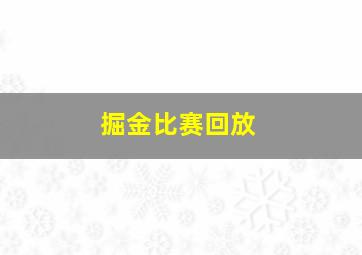 掘金比赛回放